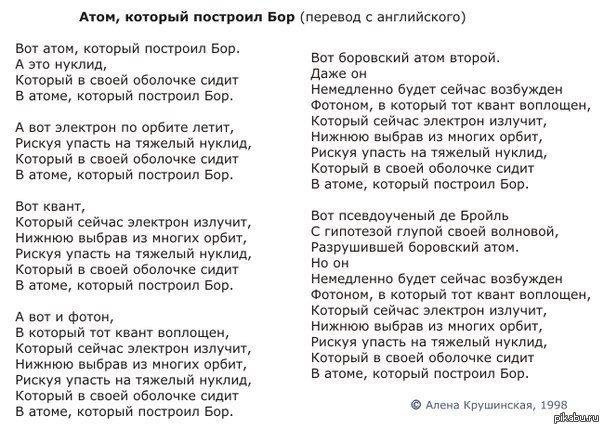 Атом, который построил Бор (перевод с английского)

Вот атом, который построил Бор.
А это нуклид,
Который в своей оболочке сидит
В атоме, который построил Бор.

А вот электрон по орбите летит,
Рискуя упасть на тяжелый нуклид,
Который в своей оболочке сидит
В атоме, который построил Бор.

Вот квант,
Который сейчас электрон излучит,
Нижнюю выбрав из многих орбит,
Рискуя упасть на тяжелый нуклид,
Который в своей оболочке сидит
В атоме, который построил Бор.

А вот и фотон,
В который тот квант воплощен,
Который сейчас электрон излучит,
Нижнюю выбрав из многих орбит,
Рискуя упасть на тяжелый нуклид,
Который в своей оболочке сидит
В атоме, который построил Бор.

Вот боровский атом второй.
Даже он
Немедленно будет сейчас возбужден
Фотоном, в который тот квант воплощен,
Который сейчас электрон излучит,
Нижнюю выбрав из многих орбит,
Рискуя упасть на тяжелый нуклид,
Который в своей оболочке сидит
В атоме, который построил Бор.

Вот псевдоученый де Бройль
С гипотезой глупой своей волновой,
Разрушившей боровский атом.
Но он
Немедленно будет сейчас возбужден
Фотоном, в который тот квант воплощен,
Который сейчас электрон излучит,
Нижнюю выбрав из многих орбит,
Рискуя упасть на тяжелый нуклид,
Который в своей оболочке сидит
В атоме, который построил Бор.

© Алена Крушинская, 1998

pikabu.ru